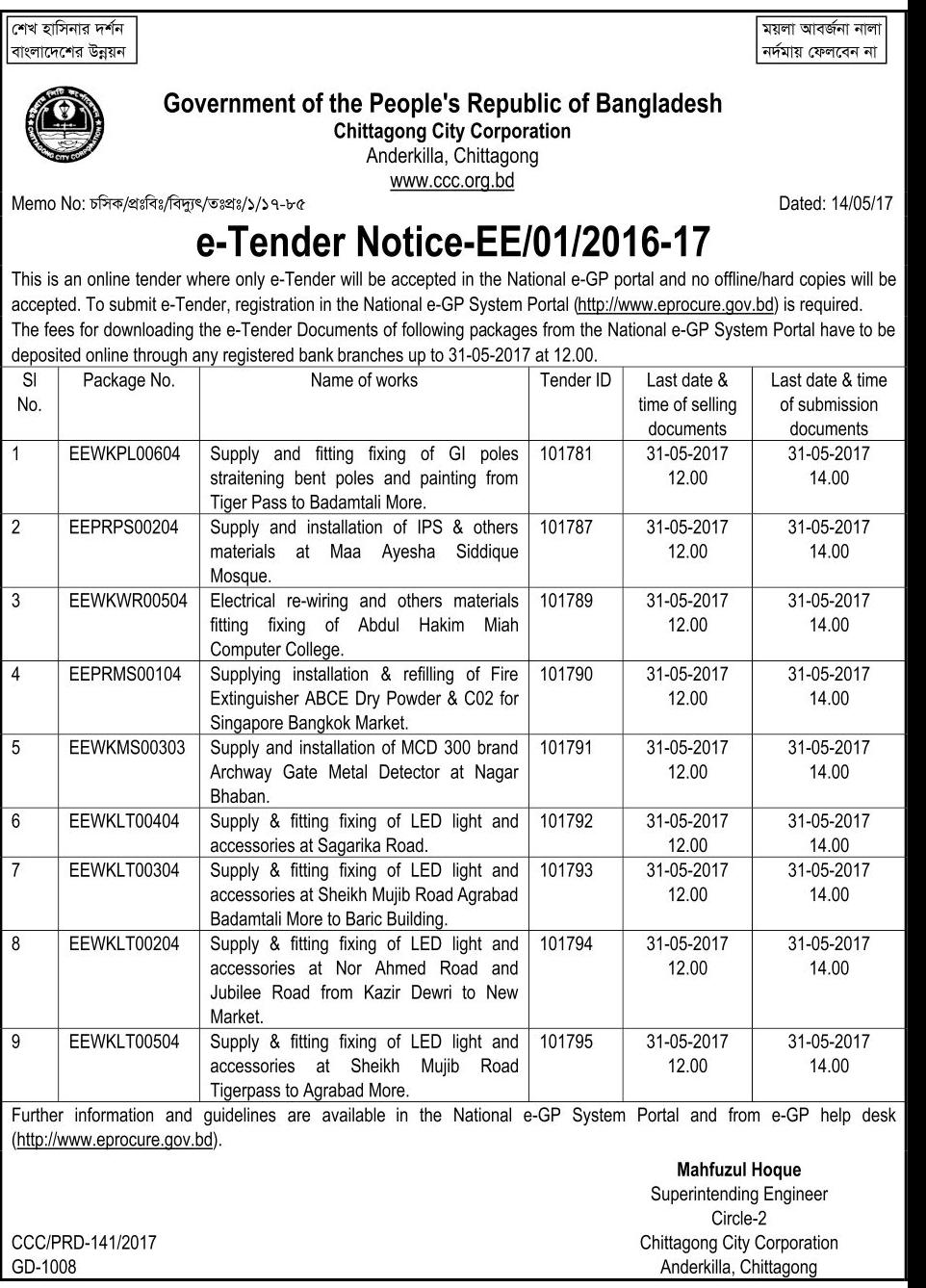 শেখ হাসিনার দর্শন
বাংলাদেশের উন্নয়ন

ময়লা আবর্জনা নালা
নর্দমায় ফেলবেন না

Government of the People's Republic of Bangladesh
Chittagong City Corporation
Anderkilla, Chittagong
www.ccc.org.bd

Memo No: চসিক/প্রঃবিঃ/বিদ্যুৎ/তঃপ্রঃ/১/১৭-৮৫

Dated: 14/05/17

e-Tender Notice-EE/01/2016-17

This is an online tender where only e-Tender will be accepted in the National e-GP portal and no offline/hard copies will be accepted. To submit e-Tender, registration in the National e-GP System Portal (http://www.eprocure.gov.bd) is required. The fees for downloading the e-Tender Documents of following packages from the National e-GP System Portal have to be deposited online through any registered bank branches up to 31-05-2017 at 12.00.

| Sl No. | Package No. | Name of works | Tender ID | Last date & time of selling documents | Last date & time of submission documents |
|---|---|---|---|---|---|
| 1 | EEWKPL00604 | Supply and fitting fixing of GI poles straitening bent poles and painting from Tiger Pass to Badamtali More. | 101781 | 31-05-2017 12.00 | 31-05-2017 14.00 |
| 2 | EEPRPS00204 | Supply and installation of IPS & others materials at Maa Ayesha Siddique Mosque. | 101787 | 31-05-2017 12.00 | 31-05-2017 14.00 |
| 3 | EEWKWR00504 | Electrical re-wiring and others materials fitting fixing of Abdul Hakim Miah Computer College. | 101789 | 31-05-2017 12.00 | 31-05-2017 14.00 |
| 4 | EEPRMS00104 | Supplying installation & refilling of Fire Extinguisher ABCE Dry Powder & C02 for Singapore Bangkok Market. | 101790 | 31-05-2017 12.00 | 31-05-2017 14.00 |
| 5 | EEWKMS00303 | Supply and installation of MCD 300 brand Archway Gate Metal Detector at Nagar Bhaban. | 101791 | 31-05-2017 12.00 | 31-05-2017 14.00 |
| 6 | EEWKLT00404 | Supply & fitting fixing of LED light and accessories at Sagarika Road. | 101792 | 31-05-2017 12.00 | 31-05-2017 14.00 |
| 7 | EEWKLT00304 | Supply & fitting fixing of LED light and accessories at Sheikh Mujib Road Agrabad Badamtali More to Baric Building. | 101793 | 31-05-2017 12.00 | 31-05-2017 14.00 |
| 8 | EEWKLT00204 | Supply & fitting fixing of LED light and accessories at Nor Ahmed Road and Jubilee Road from Kazir Dewri to New Market. | 101794 | 31-05-2017 12.00 | 31-05-2017 14.00 |
| 9 | EEWKLT00504 | Supply & fitting fixing of LED light and accessories at Sheikh Mujib Road Tigerpass to Agrabad More. | 101795 | 31-05-2017 12.00 | 31-05-2017 14.00 |

Further information and guidelines are available in the National e-GP System Portal and from e-GP help desk (http://www.eprocure.gov.bd).

Mahfuzul Hoque
Superintending Engineer
Circle-2
Chittagong City Corporation
Anderkilla, Chittagong

CCC/PRD-141/2017
GD-1008